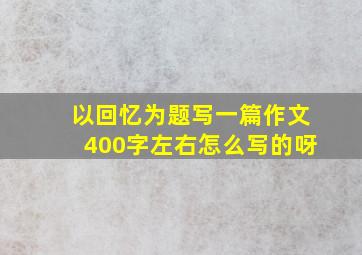 以回忆为题写一篇作文
400字左右怎么写的呀